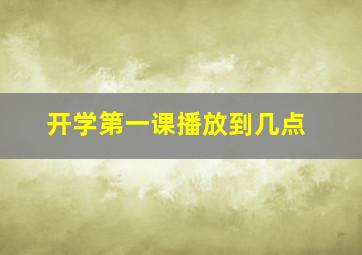 开学第一课播放到几点